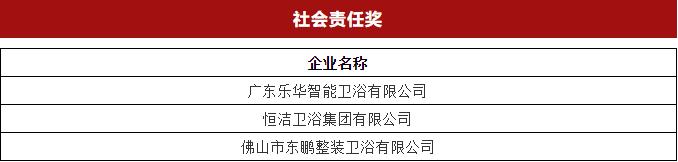 社会责任奖

| 企业名称 |
|---|
| 广东乐华智能卫浴有限公司 |
| 恒洁卫浴集团有限公司 |
| 佛山市东鹏整装卫浴有限公司 |